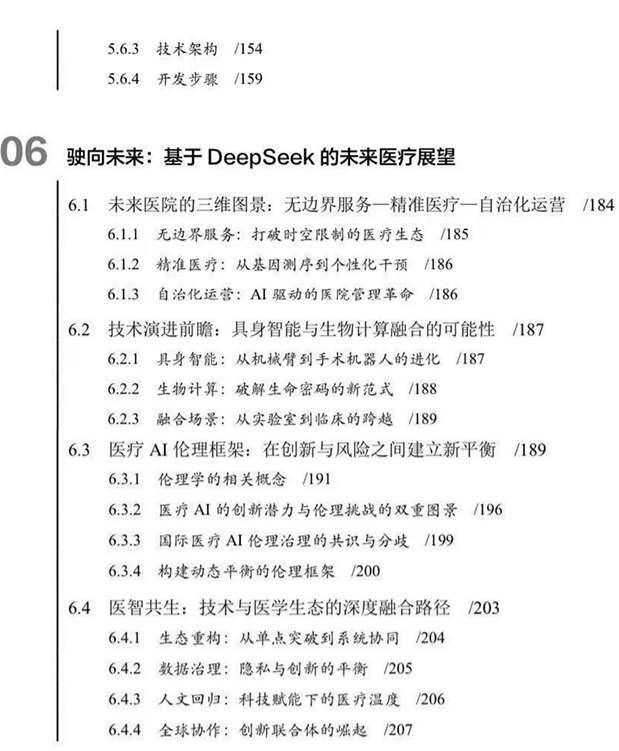 5.6.3 技术架构 /154

5.6.4 开发步骤 /159

06 驶向未来：基于 DeepSeek 的未来医疗展望

6.1 未来医院的三维图景：无边界服务—精准医疗—自治化运营 /184

6.1.1 无边界服务：打破时空限制的医疗生态 /185

6.1.2 精准医疗：从基因测序到个性化干预 /186

6.1.3 自治化运营：AI 驱动的医院管理革命 /186

6.2 技术演进前瞻：具身智能与生物计算融合的可能性 /187

6.2.1 具身智能：从机械臂到手术机器人的进化 /187

6.2.2 生物计算：破解生命密码的新范式 /188

6.2.3 融合场景：从实验室到临床的跨越 /189

6.3 医疗 AI 伦理框架：在创新与风险之间建立新平衡 /189

6.3.1 伦理学的相关概念 /191

6.3.2 医疗 AI 的创新潜力与伦理挑战的双重图景 /196

6.3.3 国际医疗 AI 伦理治理的共识与分歧 /199

6.3.4 构建动态平衡的伦理框架 /200

6.4 医智共生：技术与医学生态的深度融合路径 /203

6.4.1 生态重构：从单点突破到系统协同 /204

6.4.2 数据治理：隐私与创新的平衡 /205

6.4.3 人文回归：科技赋能下的医疗温度 /206

6.4.4 全球协作：创新联合体的崛起 /207